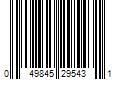 0 49845 29543 1